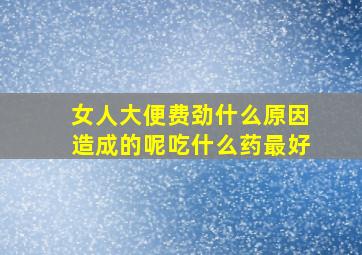 女人大便费劲什么原因造成的呢吃什么药最好